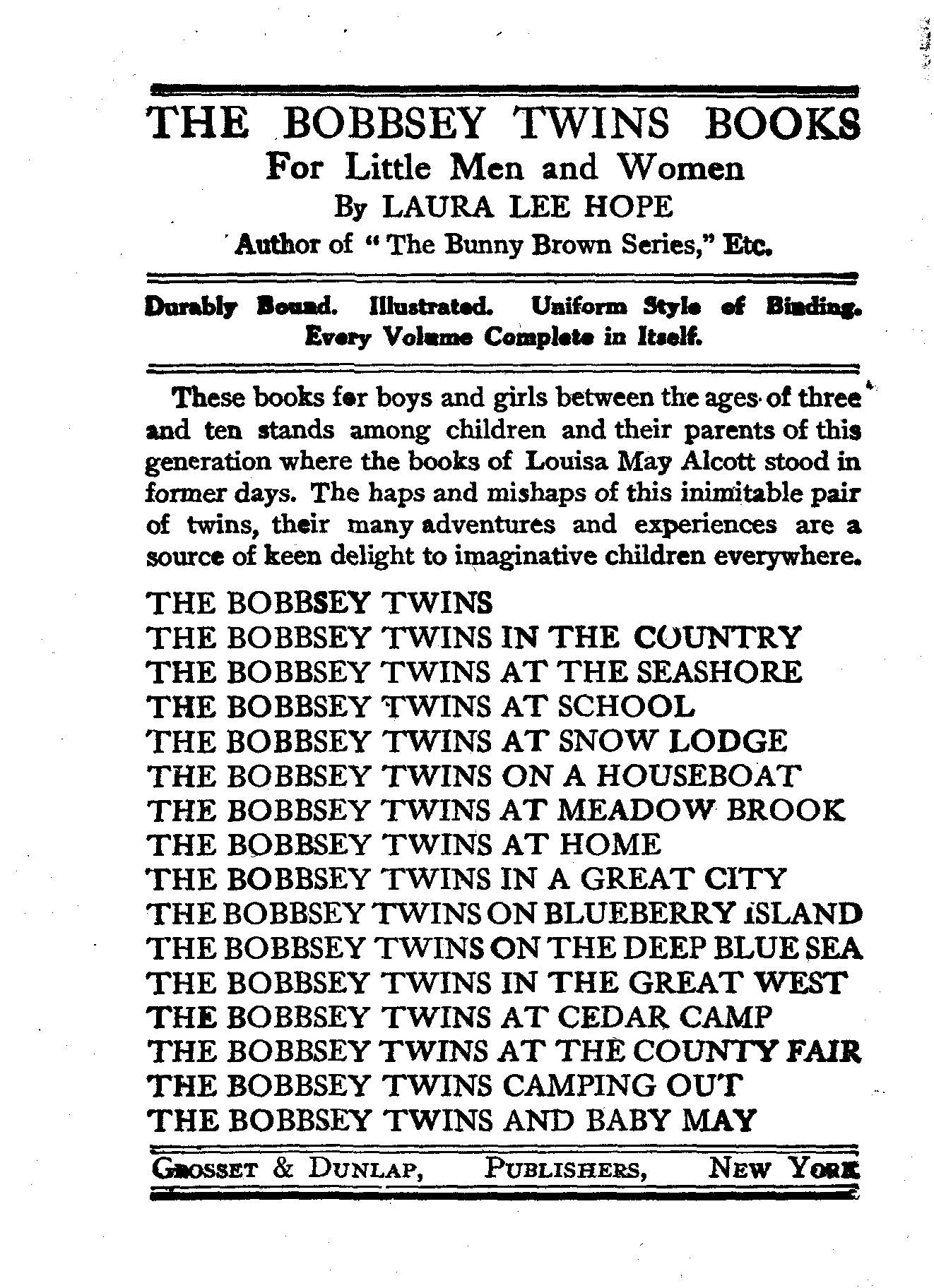 THE BOBBSEY TWINS BOOKS
For Little Men and Women
By LAURA LEE HOPE
Author of "The Bunny Brown Series," Etc.

Durably Bound. Illustrated. Uniform Style of Binding. Every Volume Complete in Itself.

These books for boys and girls between the ages of three and ten stands among children and their parents of this generation where the books of Louisa May Alcott stood in former days. The haps and mishaps of this inimitable pair of twins, their many adventures and experiences are a source of keen delight to imaginative children everywhere.

THE BOBBSEY TWINS
THE BOBBSEY TWINS IN THE COUNTRY
THE BOBBSEY TWINS AT THE SEASHORE
THE BOBBSEY TWINS AT SCHOOL
THE BOBBSEY TWINS AT SNOW LODGE
THE BOBBSEY TWINS ON A HOUSEBOAT
THE BOBBSEY TWINS AT MEADOW BROOK
THE BOBBSEY TWINS AT HOME
THE BOBBSEY TWINS IN A GREAT CITY
THE BOBBSEY TWINS ON BLUEBERRY ISLAND
THE BOBBSEY TWINS ON THE DEEP BLUE SEA
THE BOBBSEY TWINS IN THE GREAT WEST
THE BOBBSEY TWINS AT CEDAR CAMP
THE BOBBSEY TWINS AT THE COUNTY FAIR
THE BOBBSEY TWINS CAMPING OUT
THE BOBBSEY TWINS AND BABY MAY

GROSSET & DUNLAP, PUBLISHERS, NEW YORK